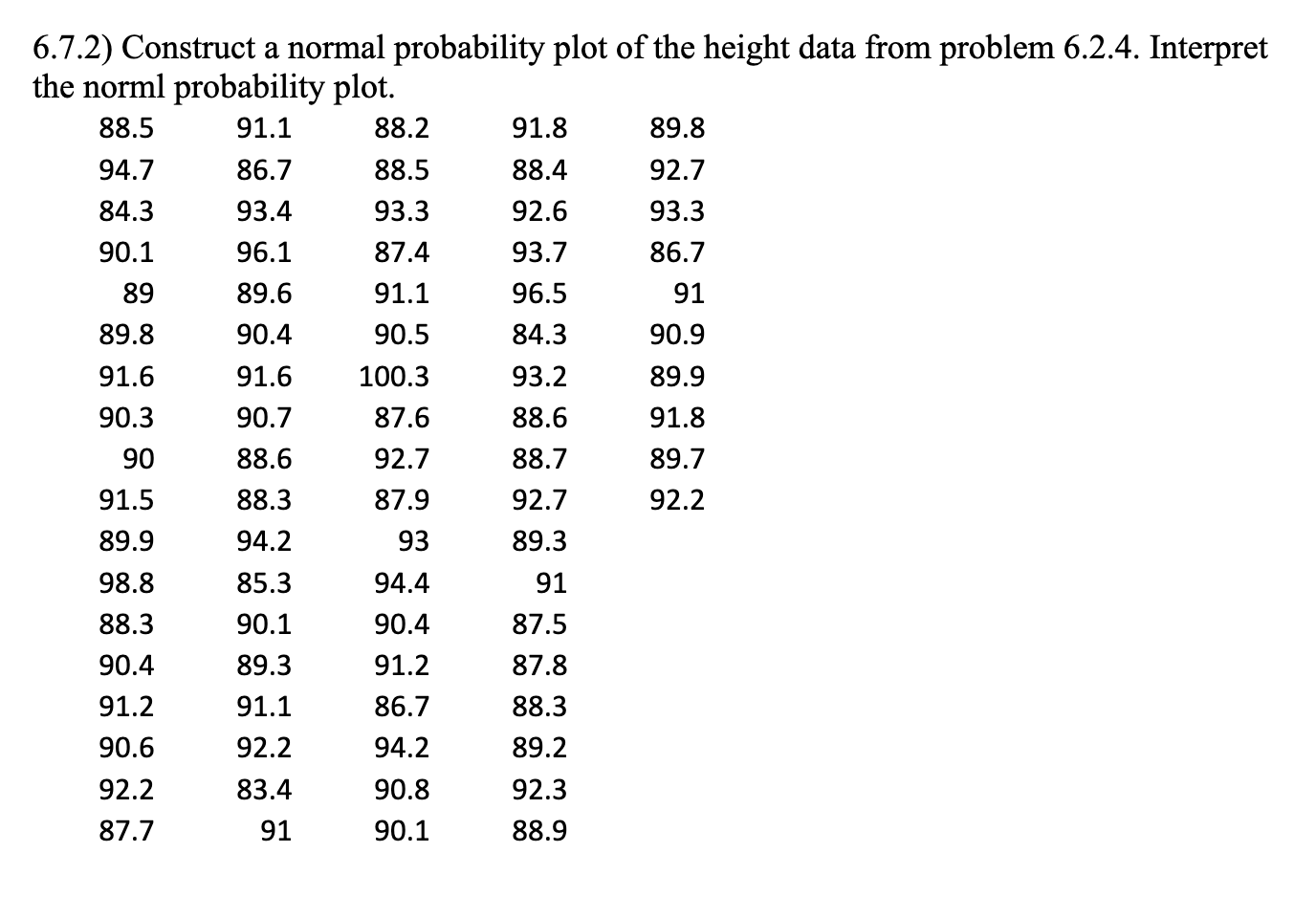 6.7.2) Construct a normal probability plot of the height data from problem 6.2.4. Interpret the norml probability plot.

| | | | | |
|---|---|---|---|---|
| 88.5 | 91.1 | 88.2 | 91.8 | 89.8 |
| 94.7 | 86.7 | 88.5 | 88.4 | 92.7 |
| 84.3 | 93.4 | 93.3 | 92.6 | 93.3 |
| 90.1 | 96.1 | 87.4 | 93.7 | 86.7 |
| 89 | 89.6 | 91.1 | 96.5 | 91 |
| 89.8 | 90.4 | 90.5 | 84.3 | 90.9 |
| 91.6 | 91.6 | 100.3 | 93.2 | 89.9 |
| 90.3 | 90.7 | 87.6 | 88.6 | 91.8 |
| 90 | 88.6 | 92.7 | 88.7 | 89.7 |
| 91.5 | 88.3 | 87.9 | 92.7 | 92.2 |
| 89.9 | 94.2 | 93 | 89.3 | |
| 98.8 | 85.3 | 94.4 | 91 | |
| 88.3 | 90.1 | 90.4 | 87.5 | |
| 90.4 | 89.3 | 91.2 | 87.8 | |
| 91.2 | 91.1 | 86.7 | 88.3 | |
| 90.6 | 92.2 | 94.2 | 89.2 | |
| 92.2 | 83.4 | 90.8 | 92.3 | |
| 87.7 | 91 | 90.1 | 88.9 | |